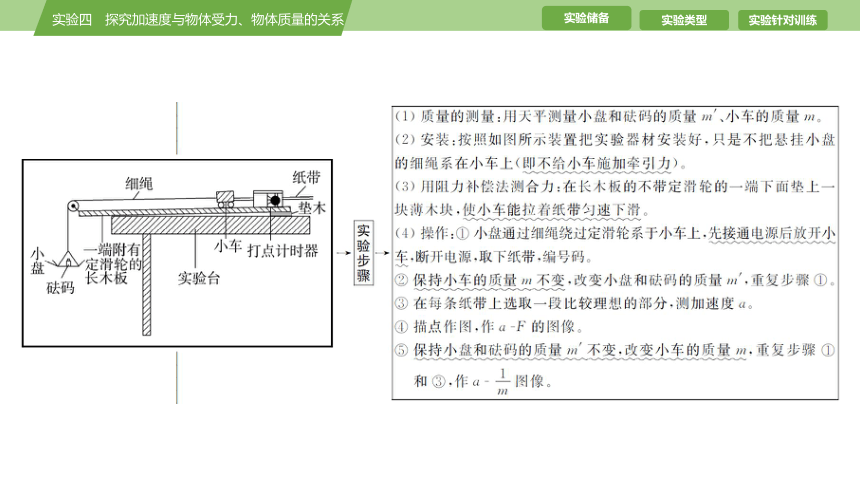 实验四　探究加速度与物体受力、物体质量的关系

实验储备　实验类型　实验针对训练

细绳　纸带　垫木　小盘　砝码　一端附有定滑轮的长木板　小车　打点计时器　实验台

实验步骤

(1) 质量的测量：用天平测量小盘和砝码的质量 $m'$、小车的质量 $m$。
(2) 安装：按照如图所示装置把实验器材安装好，只是不把悬挂小盘的细绳系在小车上(即不给小车施加牵引力)。
(3) 用阻力补偿法测合力：在长木板的不带定滑轮的一端下面垫上一块薄木块，使小车能拉着纸带匀速下滑。
(4) 操作：① 小盘通过细绳绕过定滑轮系于小车上，先接通电源后放开小车，断开电源，取下纸带，编号码。
② 保持小车的质量 $m$ 不变，改变小盘和砝码的质量 $m'$，重复步骤 ①。
③ 在每条纸带上选取一段比较理想的部分，测加速度 $a$。
④ 描点作图，作 $a$-$F$ 的图像。
⑤ 保持小盘和砝码的质量 $m'$ 不变，改变小车的质量 $m$，重复步骤 ① 和 ③，作 $a$-$\frac{1}{m}$ 图像。